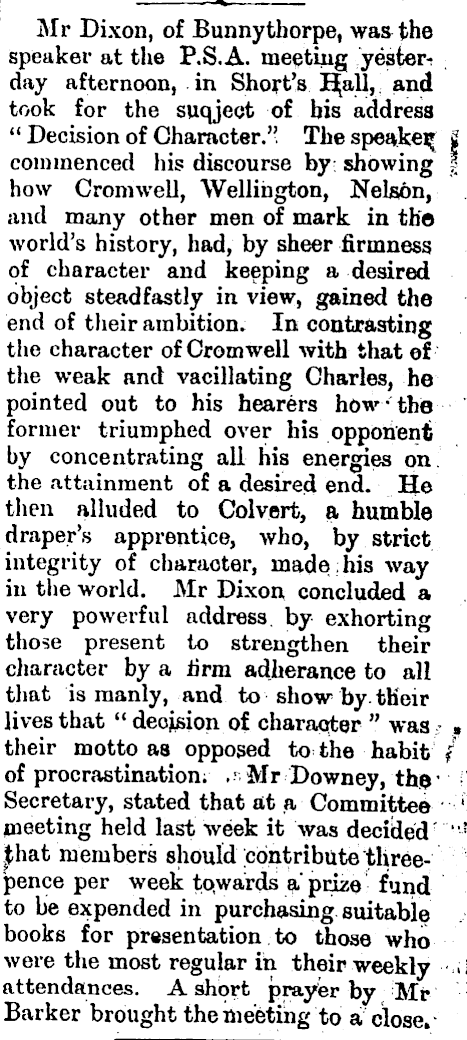 Mr Dixon, of Bunnythorpe, was the speaker at the P.S.A. meeting yesterday afternoon, in Short's Hall, and took for the suqject of his address "Decision of Character." The speaker commenced his discourse by showing how Cromwell, Wellington, Nelson, and many other men of mark in the world's history, had, by sheer firmness of character and keeping a desired object steadfastly in view, gained the end of their ambition. In contrasting the character of Cromwell with that of the weak and vacillating Charles, he pointed out to his hearers how the former triumphed over his opponent by concentrating all his energies on the attainment of a desired end. He then alluded to Colvert, a humble draper's apprentice, who, by strict integrity of character, made his way in the world. Mr Dixon concluded a very powerful address by exhorting those present to strengthen their character by a firm adherance to all that is manly, and to show by their lives that "decision of character" was their motto as opposed to the habit of procrastination. Mr Downey, the Secretary, stated that at a Committee meeting held last week it was decided that members should contribute threepence per week towards a prize fund to be expended in purchasing suitable books for presentation to those who were the most regular in their weekly attendances. A short prayer by Mr Barker brought the meeting to a close.